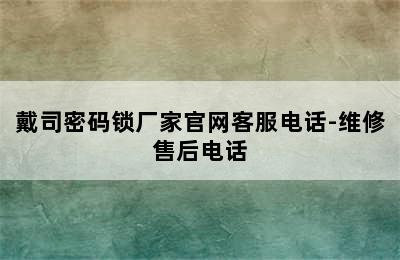 戴司密码锁厂家官网客服电话-维修售后电话